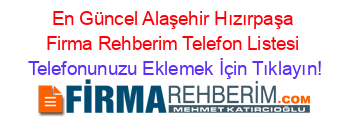 En Güncel Alaşehir Hızırpaşa Firma Rehberim Telefon Listesi
Telefonunuzu Eklemek İçin Tıklayın!

FİRMAREHBERİM.COM
MEHMET KATIRCIOĞLU